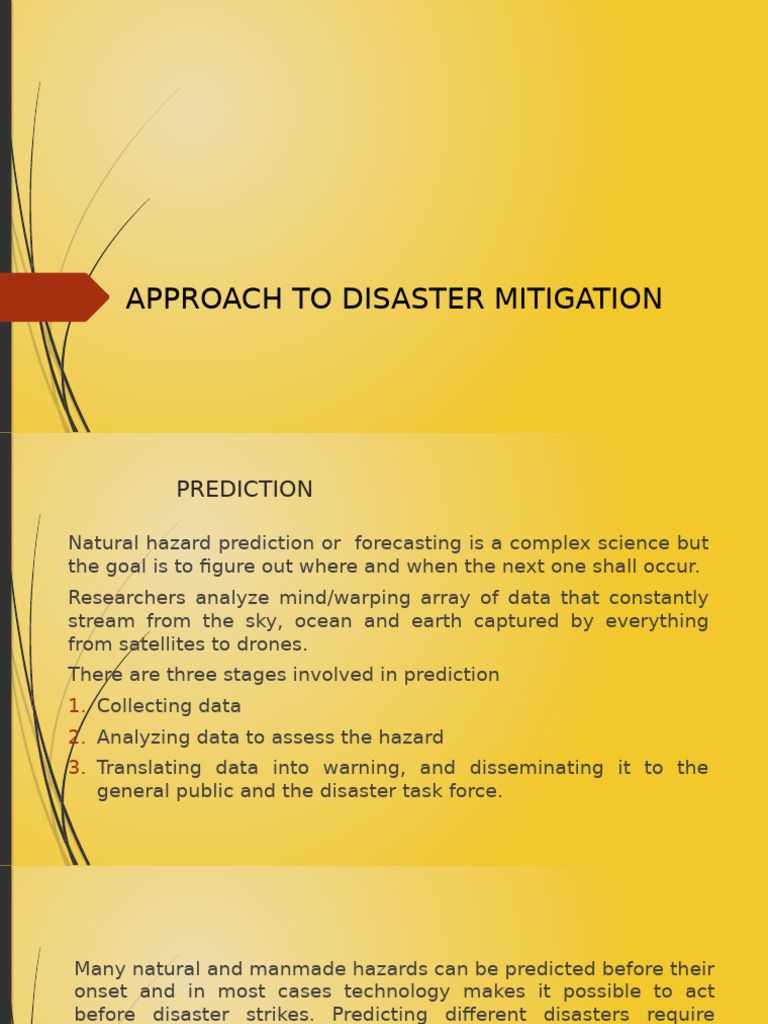 APPROACH TO DISASTER MITIGATION

PREDICTION

Natural hazard prediction or forecasting is a complex science but the goal is to figure out where and when the next one shall occur.

Researchers analyze mind/warping array of data that constantly stream from the sky, ocean and earth captured by everything from satellites to drones.

There are three stages involved in prediction

1. Collecting data
2. Analyzing data to assess the hazard
3. Translating data into warning, and disseminating it to the general public and the disaster task force.

Many natural and manmade hazards can be predicted before their onset and in most cases technology makes it possible to act before disaster strikes. Predicting different disasters require